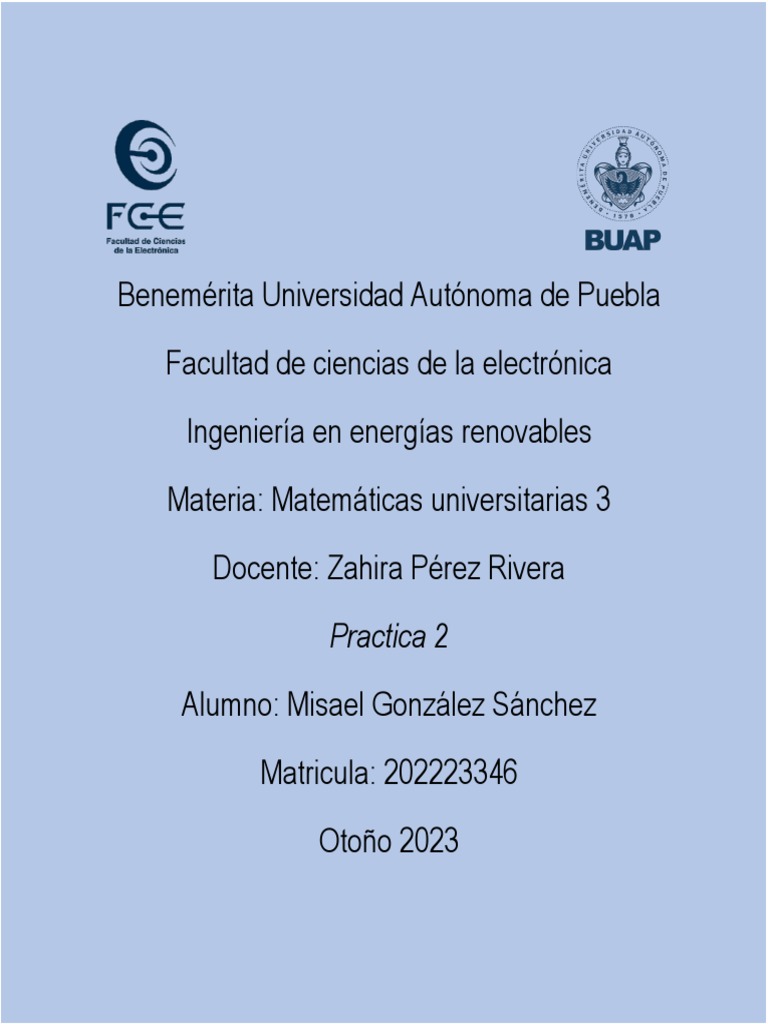 FCE
Facultad de Ciencias de la Electrónica

BENEMÉRITA UNIVERSIDAD AUTÓNOMA DE PUEBLA
1578
BUAP

Benemérita Universidad Autónoma de Puebla

Facultad de ciencias de la electrónica

Ingeniería en energías renovables

Materia: Matemáticas universitarias 3

Docente: Zahira Pérez Rivera

Practica 2

Alumno: Misael González Sánchez

Matricula: 202223346

Otoño 2023